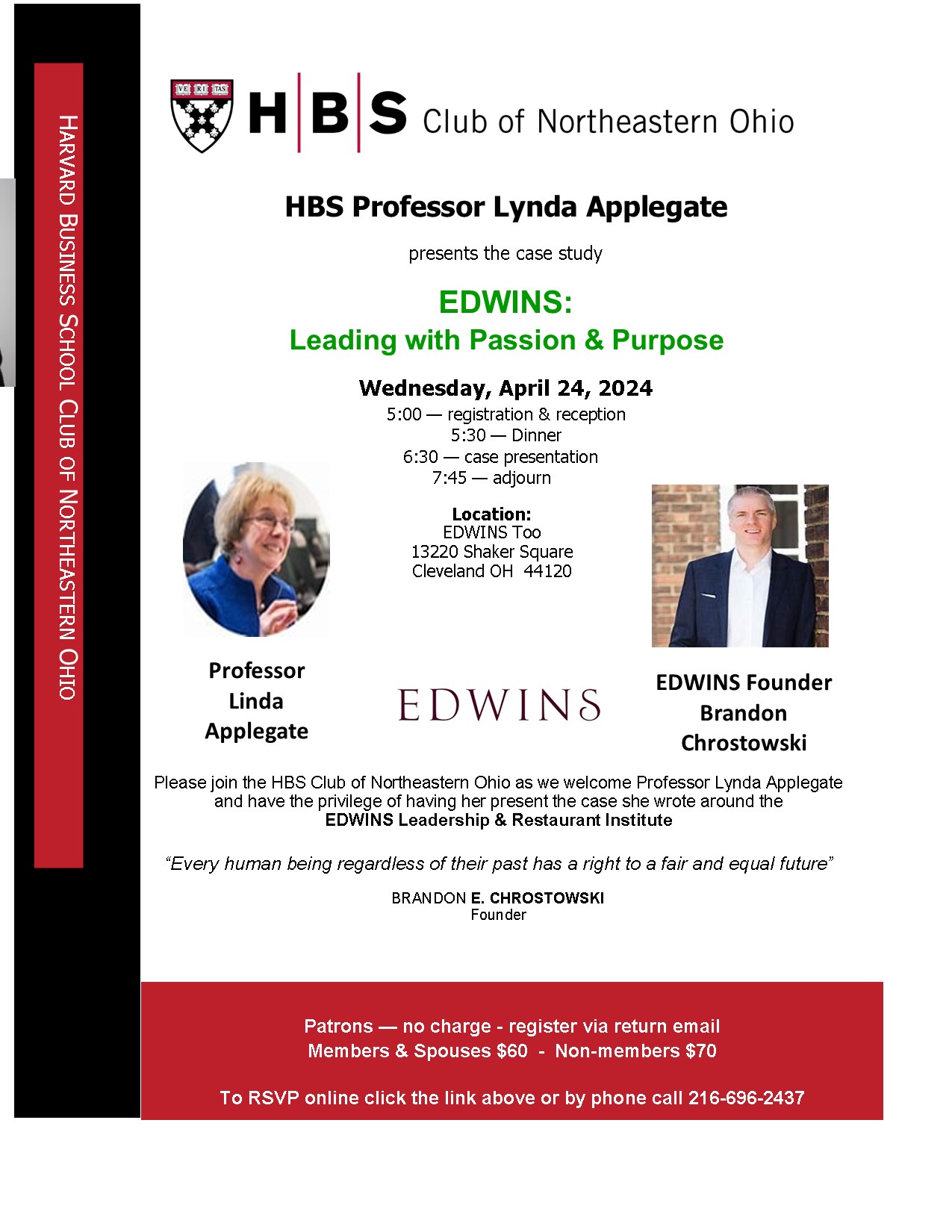 HARVARD BUSINESS SCHOOL CLUB OF NORTHEASTERN OHIO

VE RI TAS

HBS Club of Northeastern Ohio

HBS Professor Lynda Applegate

presents the case study

EDWINS:
Leading with Passion & Purpose

Wednesday, April 24, 2024
5:00 — registration & reception
5:30 — Dinner
6:30 — case presentation
7:45 — adjourn

Location:
EDWINS Too
13220 Shaker Square
Cleveland OH 44120

Professor Linda Applegate

EDWINS

EDWINS Founder Brandon Chrostowski

Please join the HBS Club of Northeastern Ohio as we welcome Professor Lynda Applegate and have the privilege of having her present the case she wrote around the EDWINS Leadership & Restaurant Institute

"Every human being regardless of their past has a right to a fair and equal future"

BRANDON E. CHROSTOWSKI
Founder

Patrons — no charge - register via return email
Members & Spouses $60 - Non-members $70

To RSVP online click the link above or by phone call 216-696-2437